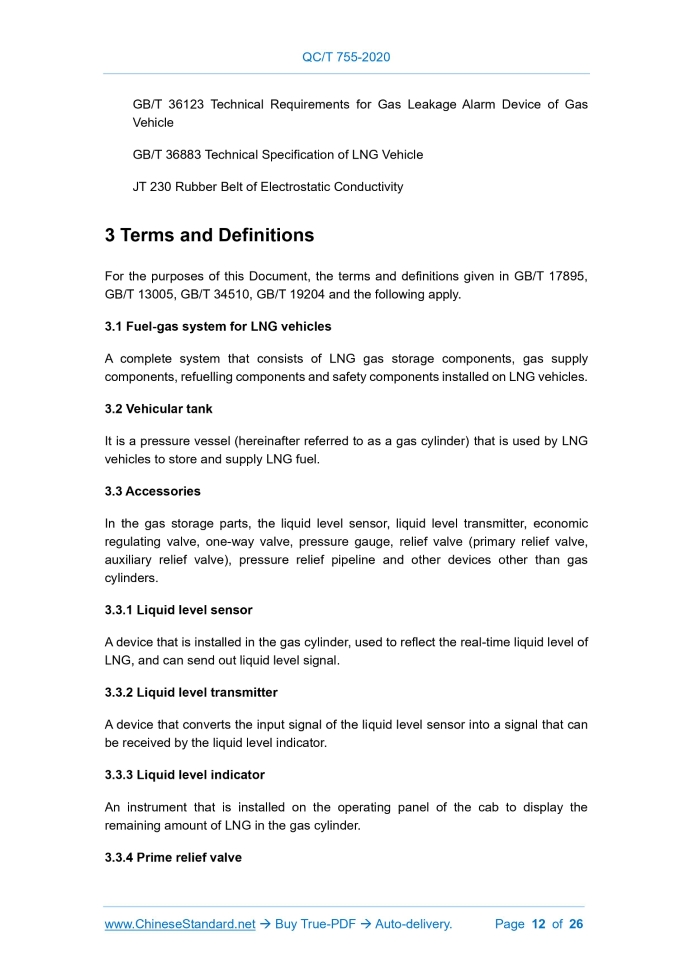 QC/T 755-2020

GB/T 36123 Technical Requirements for Gas Leakage Alarm Device of Gas Vehicle

GB/T 36883 Technical Specification of LNG Vehicle

JT 230 Rubber Belt of Electrostatic Conductivity

3 Terms and Definitions

For the purposes of this Document, the terms and definitions given in GB/T 17895, GB/T 13005, GB/T 34510, GB/T 19204 and the following apply.

3.1 Fuel-gas system for LNG vehicles

A complete system that consists of LNG gas storage components, gas supply components, refuelling components and safety components installed on LNG vehicles.

3.2 Vehicular tank

It is a pressure vessel (hereinafter referred to as a gas cylinder) that is used by LNG vehicles to store and supply LNG fuel.

3.3 Accessories

In the gas storage parts, the liquid level sensor, liquid level transmitter, economic regulating valve, one-way valve, pressure gauge, relief valve (primary relief valve, auxiliary relief valve), pressure relief pipeline and other devices other than gas cylinders.

3.3.1 Liquid level sensor

A device that is installed in the gas cylinder, used to reflect the real-time liquid level of LNG, and can send out liquid level signal.

3.3.2 Liquid level transmitter

A device that converts the input signal of the liquid level sensor into a signal that can be received by the liquid level indicator.

3.3.3 Liquid level indicator

An instrument that is installed on the operating panel of the cab to display the remaining amount of LNG in the gas cylinder.

3.3.4 Prime relief valve

www.ChineseStandard.net → Buy True-PDF → Auto-delivery. Page 12 of 26